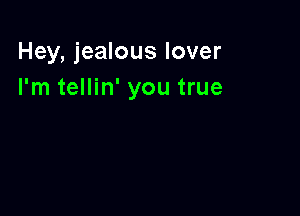 Hey, jealous lover
I'm tellin' you true